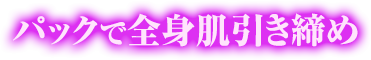 パックで全身肌引き締め